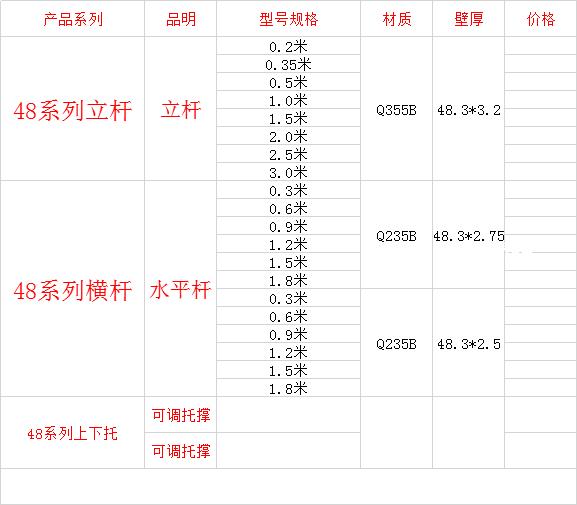 | 产品系列 | 品明 | 型号规格 | 材质 | 壁厚 | 价格 |
|---|---|---|---|---|---|
| 48系列立杆 | 立杆 | 0.2米 | Q355B | 48.3*3.2 | |
| | | 0.35米 | | | |
| | | 0.5米 | | | |
| | | 1.0米 | | | |
| | | 1.5米 | | | |
| | | 2.0米 | | | |
| | | 2.5米 | | | |
| | | 3.0米 | | | |
| 48系列横杆 | 水平杆 | 0.3米 | Q235B | 48.3*2.75 | |
| | | 0.6米 | | | |
| | | 0.9米 | | | |
| | | 1.2米 | | | |
| | | 1.5米 | | | |
| | | 1.8米 | | | |
| | | 0.3米 | Q235B | 48.3*2.5 | |
| | | 0.6米 | | | |
| | | 0.9米 | | | |
| | | 1.2米 | | | |
| | | 1.5米 | | | |
| | | 1.8米 | | | |
| 48系列上下托 | 可调托撑 | | | | |
| | 可调托撑 | | | | |